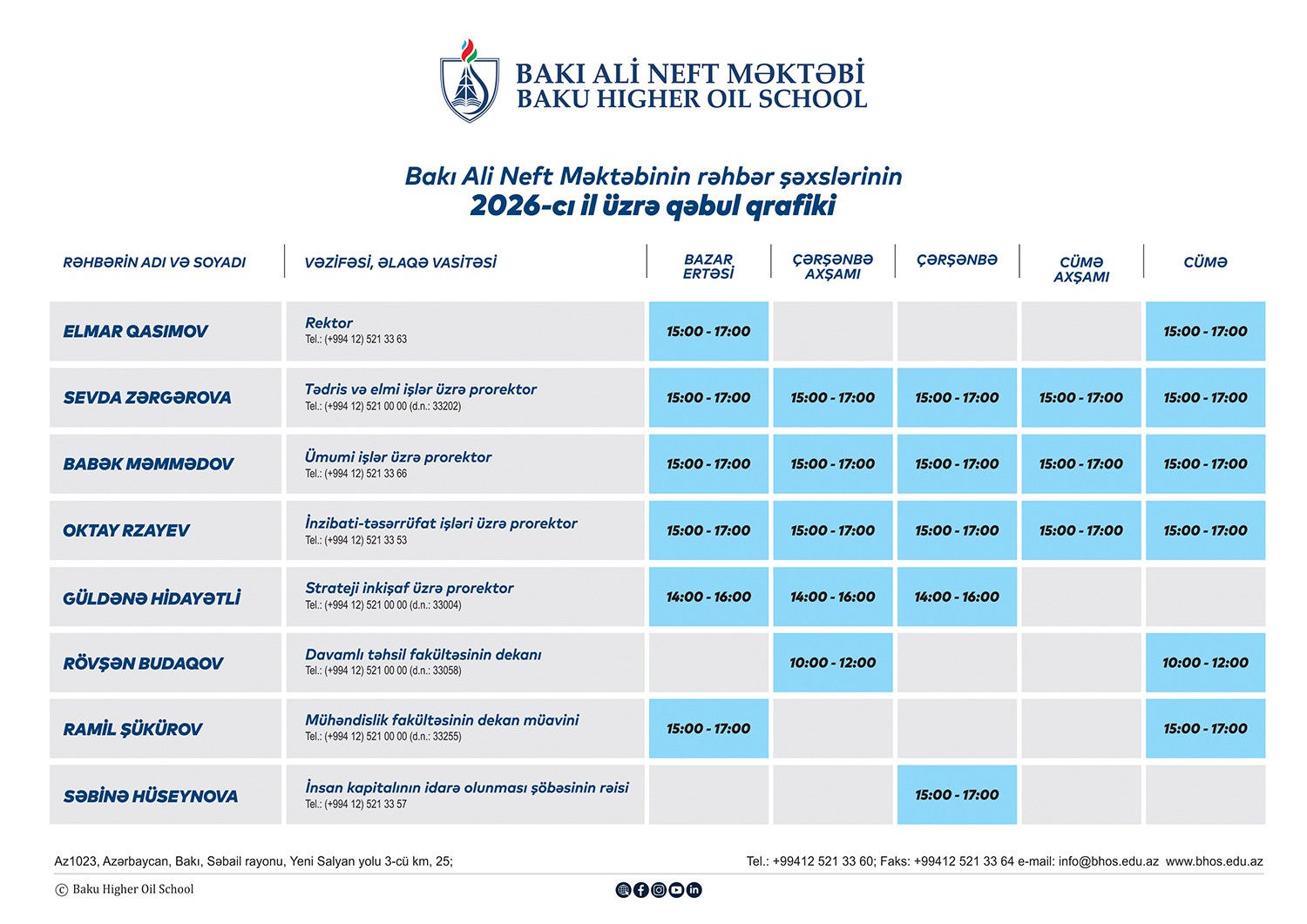 BAKI ALİ NEFT MƏKTƏBİ
BAKU HIGHER OIL SCHOOL

Bakı Ali Neft Məktəbinin rəhbər şəxslərinin
2026-cı il üzrə qəbul qrafiki

| RƏHBƏRİN ADI VƏ SOYADI | VƏZİFƏSİ, ƏLAQƏ VASİTƏSİ | BAZAR ERTƏSİ | ÇƏRŞƏNBƏ AXŞAMI | ÇƏRŞƏNBƏ | CÜMƏ AXŞAMI | CÜMƏ |
|---|---|---|---|---|---|---|
| ELMAR QASIMOV | Rektor Tel.: (+994 12) 521 33 63 | 15:00 - 17:00 | | | | 15:00 - 17:00 |
| SEVDA ZƏRGƏROVA | Tədris və elmi işlər üzrə prorektor Tel.: (+994 12) 521 00 00 (d.n.: 33202) | 15:00 - 17:00 | 15:00 - 17:00 | 15:00 - 17:00 | 15:00 - 17:00 | 15:00 - 17:00 |
| BABƏK MƏMMƏDOV | Ümumi işlər üzrə prorektor Tel.: (+994 12) 521 33 66 | 15:00 - 17:00 | 15:00 - 17:00 | 15:00 - 17:00 | 15:00 - 17:00 | 15:00 - 17:00 |
| OKTAY RZAYEV | İnzibati-təsərrüfat işləri üzrə prorektor Tel.: (+994 12) 521 33 53 | 15:00 - 17:00 | 15:00 - 17:00 | 15:00 - 17:00 | 15:00 - 17:00 | 15:00 - 17:00 |
| GÜLDƏNƏ HİDAYƏTLİ | Strateji inkişaf üzrə prorektor Tel.: (+994 12) 521 00 00 (d.n.: 33004) | 14:00 - 16:00 | 14:00 - 16:00 | 14:00 - 16:00 | | |
| RÖVŞƏN BUDAQOV | Davamlı təhsil fakültəsinin dekanı Tel.: (+994 12) 521 00 00 (d.n.: 33058) | | 10:00 - 12:00 | | | 10:00 - 12:00 |
| RAMİL ŞÜKÜROV | Mühəndislik fakültəsinin dekan müavini Tel.: (+994 12) 521 00 00 (d.n.: 33255) | 15:00 - 17:00 | | | | 15:00 - 17:00 |
| SƏBİNƏ HÜSEYNOVA | İnsan kapitalının idarə olunması şöbəsinin rəisi Tel.: (+994 12) 521 33 57 | | | 15:00 - 17:00 | | |

Az1023, Azərbaycan, Bakı, Səbail rayonu, Yeni Salyan yolu 3-cü km, 25;

Tel.: +99412 521 33 60; Faks: +99412 521 33 64 e-mail: info@bhos.edu.az www.bhos.edu.az

© Baku Higher Oil School